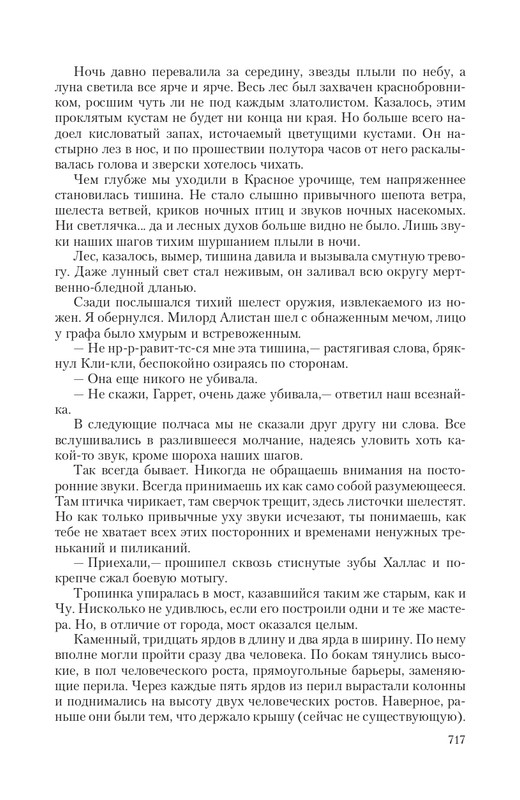 Ночь давно перевалила за середину, звезды плыли по небу, а луна светила все ярче и ярче. Весь лес был захвачен краснобровником, росшим чуть ли не под каждым златолистом. Казалось, этим проклятым кустам не будет ни конца ни края. Но больше всего надоел кисловатый запах, источаемый цветущими кустами. Он настырно лез в нос, и по прошествии полутора часов от него раскалывалась голова и зверски хотелось чихать.

Чем глубже мы уходили в Красное урочище, тем напряженнее становилась тишина. Не стало слышно привычного шепота ветра, шелеста ветвей, криков ночных птиц и звуков ночных насекомых. Ни светлячка... да и лесных духов больше видно не было. Лишь звуки наших шагов тихим шуршанием плыли в ночи.

Лес, казалось, вымер, тишина давила и вызывала смутную тревогу. Даже лунный свет стал неживым, он заливал всю округу мертвенно-бледной дланью.

Сзади послышался тихий шелест оружия, извлекаемого из ножен. Я обернулся. Милорд Алистан шел с обнаженным мечом, лицо у графа было хмурым и встревоженным.

— Не нр-р-равит-тс-ся мне эта тишина,— растягивая слова, брякнул Кли-кли, беспокойно озираясь по сторонам.

— Она еще никого не убивала.

— Не скажи, Гаррет, очень даже убивала,— ответил наш всезнайка.

В следующие полчаса мы не сказали друг другу ни слова. Все вслушивались в разлившееся молчание, надеясь уловить хоть какой-то звук, кроме шороха наших шагов.

Так всегда бывает. Никогда не обращаешь внимания на посторонние звуки. Всегда принимаешь их как само собой разумеющееся. Там птичка чирикает, там сверчок трещит, здесь листочки шелестят. Но как только привычные уху звуки исчезают, ты понимаешь, как тебе не хватает всех этих посторонних и временами ненужных треньканий и пиликаний.

— Приехали,— прошипел сквозь стиснутые зубы Халлас и покрепче сжал боевую мотыгу.

Тропинка упиралась в мост, казавшийся таким же старым, как и Чу. Нисколько не удивлюсь, если его построили одни и те же мастера. Но, в отличие от города, мост оказался целым.

Каменный, тридцать ярдов в длину и два ярда в ширину. По нему вполне могли пройти сразу два человека. По бокам тянулись высокие, в пол человеческого роста, прямоугольные барьеры, заменяющие перила. Через каждые пять ярдов из перил вырастали колонны и поднимались на высоту двух человеческих ростов. Наверное, раньше они были тем, что держало крышу (сейчас не существующую).

717